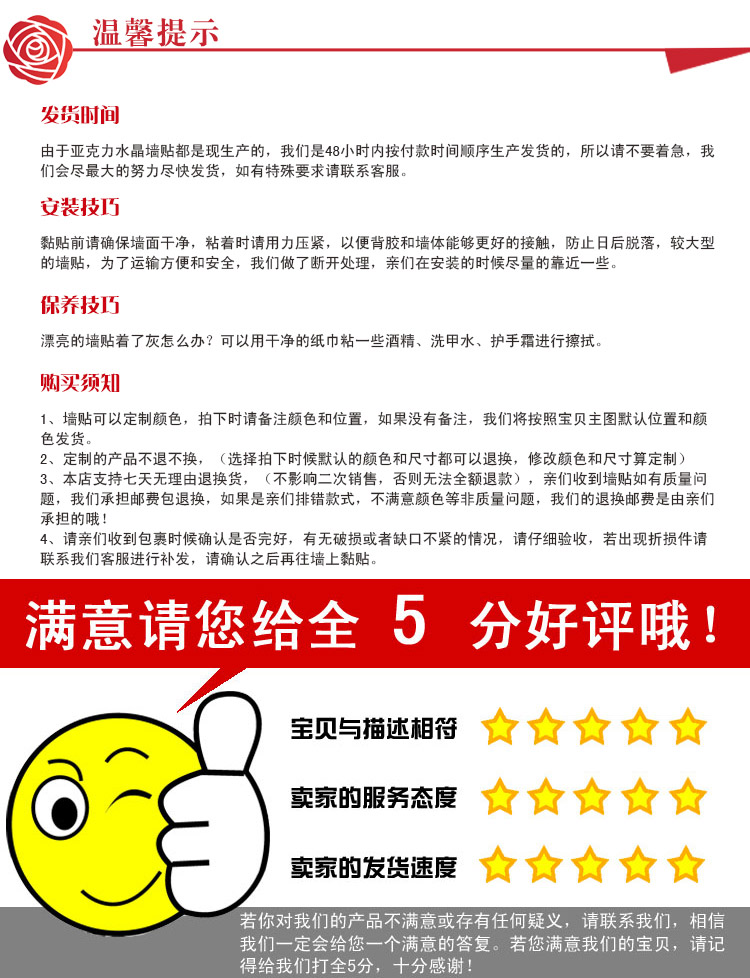 温馨提示

发货时间

由于亚克力水晶墙贴都是现生产的，我们是48小时内按付款时间顺序生产发货的，所以请不要着急，我们会尽最大的努力尽快发货，如有特殊要求请联系客服。

安装技巧

黏贴前请确保墙面干净，粘着时请用力压紧，以便背胶和墙体能够更好的接触，防止日后脱落，较大型的墙贴，为了运输方便和安全，我们做了断开处理，亲们在安装的时候尽量的靠近一些。

保养技巧

漂亮的墙贴着了灰怎么办？可以用干净的纸巾粘一些酒精、洗甲水、护手霜进行擦拭。

购买须知

1、墙贴可以定制颜色，拍下时请备注颜色和位置，如果没有备注，我们将按照宝贝主图默认位置和颜色发货。
2、定制的产品不退不换，（选择拍下时候默认的颜色和尺寸都可以退换，修改颜色和尺寸算定制）
3、本店支持七天无理由退换货，（不影响二次销售，否则无法全额退款），亲们收到墙贴如有质量问题，我们承担邮费包退换，如果是亲们排错款式，不满意颜色等非质量问题，我们的退换邮费是由亲们承担的哦！
4、请亲们收到包裹时候确认是否完好，有无破损或者缺口不紧的情况，请仔细验收，若出现折损件请联系我们客服进行补发，请确认之后再往墙上黏贴。

满意请您给全 5 分好评哦！

宝贝与描述相符

卖家的服务态度

卖家的发货速度

若你对我们的产品不满意或存有任何疑义，请联系我们，相信我们一定会给您一个满意的答复。若您满意我们的宝贝，请记得给我们打全5分，十分感谢！